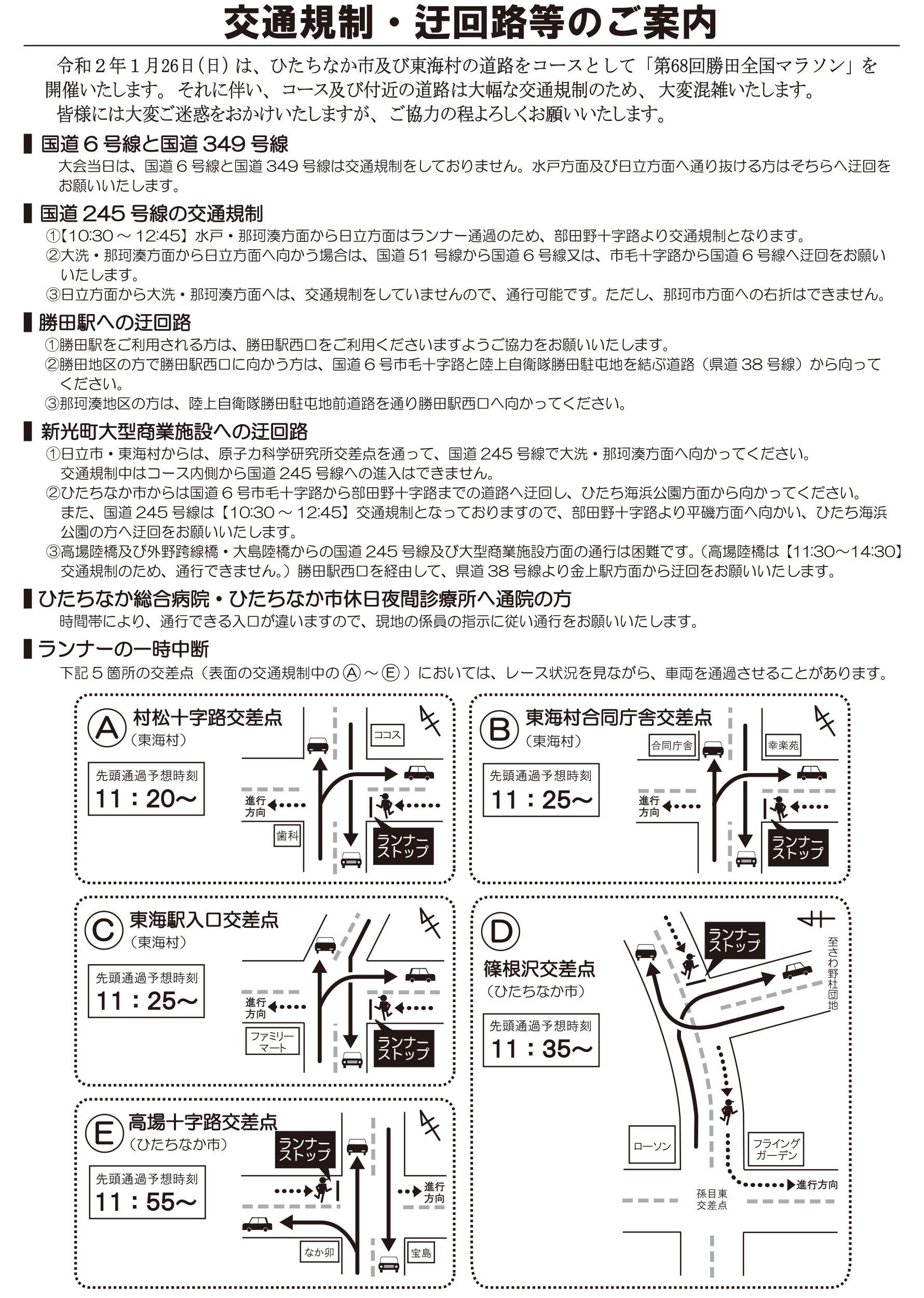 交通規制・迂回路等のご案内

令和２年１月26日（日）は、ひたちなか市及び東海村の道路をコースとして「第68回勝田全国マラソン」を開催いたします。それに伴い、コース及び付近の道路は大幅な交通規制のため、大変混雑いたします。
皆様には大変ご迷惑をおかけいたしますが、ご協力の程よろしくお願いいたします。

国道６号線と国道 349 号線
大会当日は、国道６号線と国道 349 号線は交通規制をしておりません。水戸方面及び日立方面へ通り抜ける方はそちらへ迂回をお願いいたします。

国道 245 号線の交通規制
①【10:30 ～ 12:45】水戸・那珂湊方面から日立方面はランナー通過のため、部田野十字路より交通規制となります。
②大洗・那珂湊方面から日立方面へ向かう場合は、国道 51 号線から国道６号線又は、市毛十字路から国道６号線へ迂回をお願いいたします。
③日立方面から大洗・那珂湊方面へは、交通規制をしていませんので、通行可能です。ただし、那珂市方面への右折はできません。

勝田駅への迂回路
①勝田駅をご利用される方は、勝田駅西口をご利用くださいますようご協力をお願いいたします。
②勝田地区の方で勝田駅西口に向かう方は、国道６号市毛十字路と陸上自衛隊勝田駐屯地を結ぶ道路（県道 38 号線）から向ってください。
③那珂湊地区の方は、陸上自衛隊勝田駐屯地前道路を通り勝田駅西口へ向かってください。

新光町大型商業施設への迂回路
①日立市・東海村からは、原子力科学研究所交差点を通って、国道 245 号線で大洗・那珂湊方面へ向かってください。
交通規制中はコース内側から国道 245 号線への進入はできません。
②ひたちなか市からは国道６号市毛十字路から部田野十字路までの道路へ迂回し、ひたち海浜公園方面から向かってください。
また、国道 245 号線は【10:30 ～ 12:45】交通規制となっておりますので、部田野十字路より平磯方面へ向かい、ひたち海浜公園の方へ迂回をお願いいたします。
③高場陸橋及び外野跨線橋・大島陸橋からの国道 245 号線及び大型商業施設方面の通行は困難です。（高場陸橋は【11:30～14:30】交通規制のため、通行できません。）勝田駅西口を経由して、県道 38 号線より金上駅方面から迂回をお願いいたします。

ひたちなか総合病院・ひたちなか市休日夜間診療所へ通院の方
時間帯により、通行できる入口が違いますので、現地の係員の指示に従い通行をお願いいたします。

ランナーの一時中断
下記５箇所の交差点（表面の交通規制中のⒶ～Ⓔ）においては、レース状況を見ながら、車両を通過させることがあります。

Ⓐ 村松十字路交差点
（東海村）
先頭通過予想時刻
11：20～
ココス
進行方向
歯科
ランナーストップ

Ⓑ 東海村合同庁舎交差点
（東海村）
先頭通過予想時刻
11：25～
合同庁舎
幸楽苑
進行方向
ランナーストップ

Ⓒ 東海駅入口交差点
（東海村）
先頭通過予想時刻
11：25～
進行方向
ファミリーマート
ランナーストップ

Ⓓ 篠根沢交差点
（ひたちなか市）
先頭通過予想時刻
11：35～
ランナーストップ
至さわ野杜団地
ローソン
フライングガーデン
進行方向
孫目東交差点

Ⓔ 高場十字路交差点
（ひたちなか市）
先頭通過予想時刻
11：55～
ランナーストップ
進行方向
なか卯
宝島